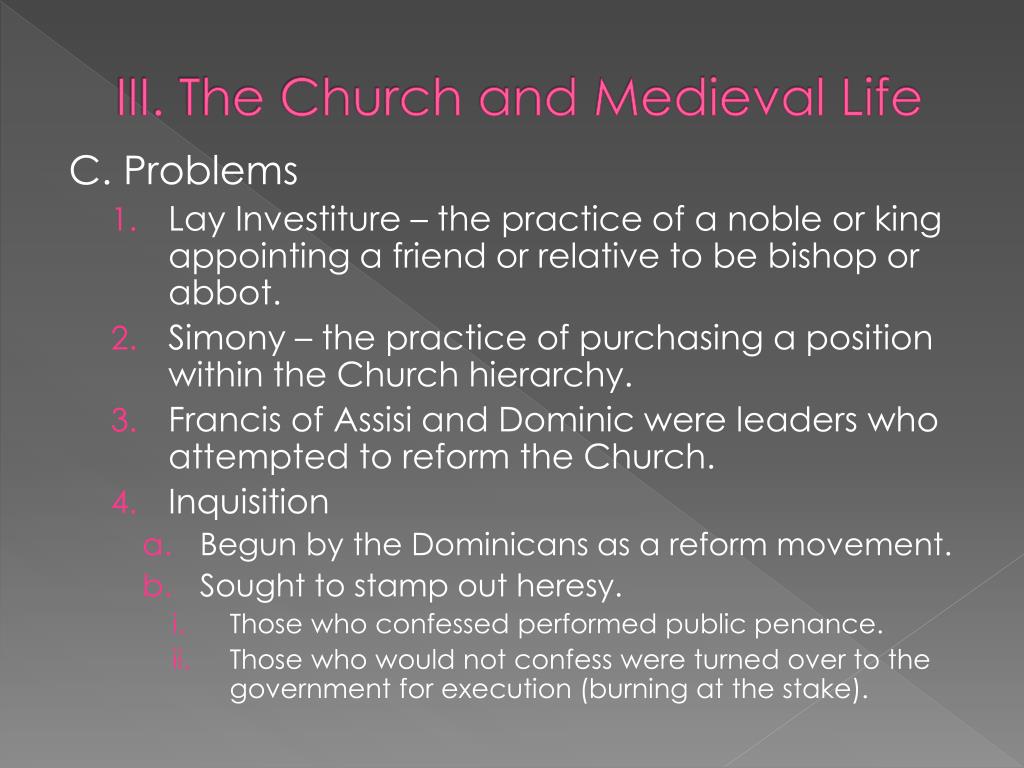 III. The Church and Medieval Life

C. Problems

1. Lay Investiture – the practice of a noble or king appointing a friend or relative to be bishop or abbot.
2. Simony – the practice of purchasing a position within the Church hierarchy.
3. Francis of Assisi and Dominic were leaders who attempted to reform the Church.
4. Inquisition
a. Begun by the Dominicans as a reform movement.
b. Sought to stamp out heresy.
i. Those who confessed performed public penance.
ii. Those who would not confess were turned over to the government for execution (burning at the stake).